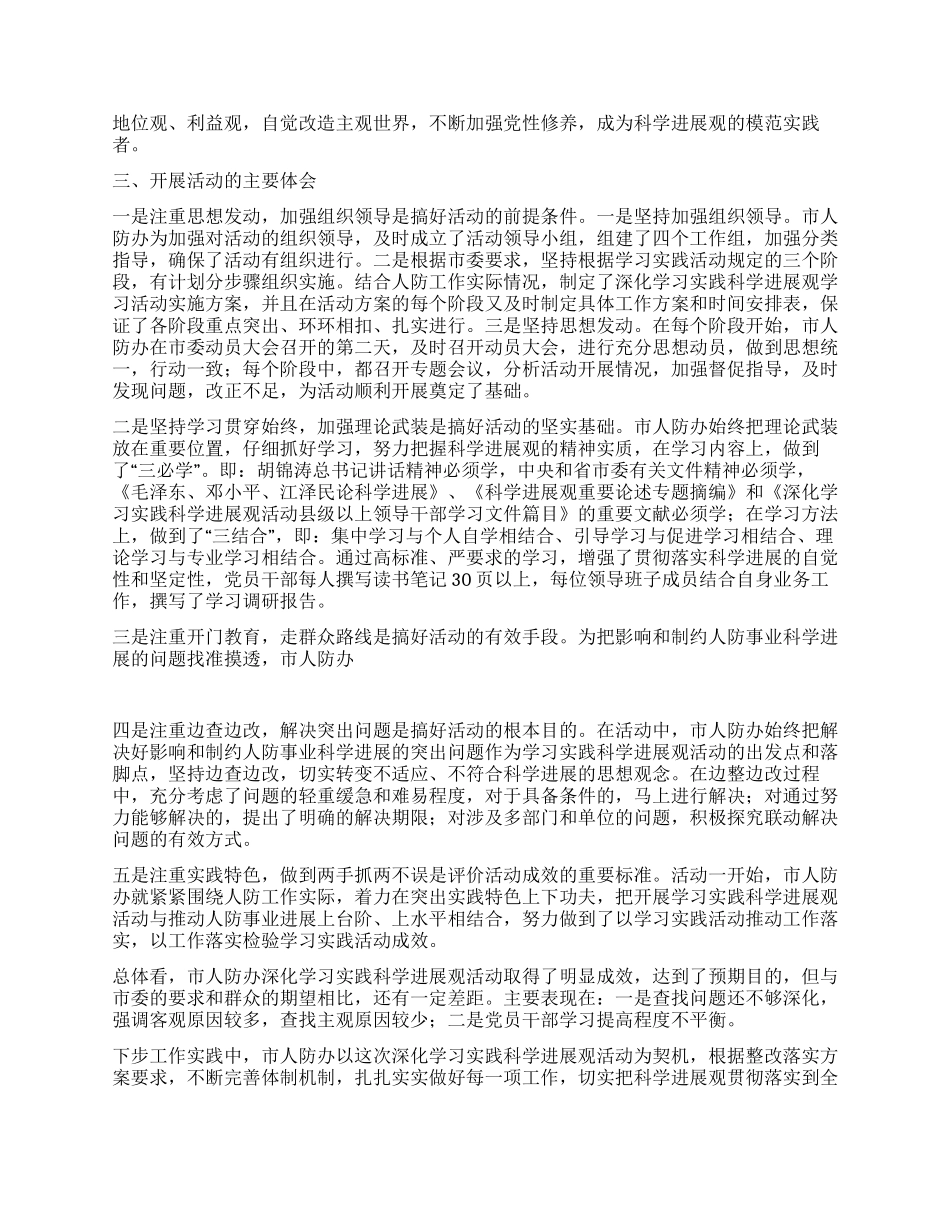 地位观、利益观，自觉改造主观世界，不断加强党性修养，成为科学进展观的模范实践者。

三、开展活动的主要体会

一是注重思想发动，加强组织领导是搞好活动的前提条件。一是坚持加强组织领导。市人防办为加强对活动的组织领导，及时成立了活动领导小组，组建了四个工作组，加强分类指导，确保了活动有组织进行。二是根据市委要求，坚持根据学习实践活动规定的三个阶段，有计划分步骤组织实施。结合人防工作实际情况，制定了深化学习实践科学进展观学习活动实施方案，并且在活动方案的每个阶段又及时制定具体工作方案和时间安排表，保证了各阶段重点突出、环环相扣、扎实进行。三是坚持思想发动。在每个阶段开始，市人防办在市委动员大会召开的第二天，及时召开动员大会，进行充分思想动员，做到思想统一，行动一致；每个阶段中，都召开专题会议，分析活动开展情况，加强督促指导，及时发现问题，改正不足，为活动顺利开展奠定了基础。

二是坚持学习贯穿始终，加强理论武装是搞好活动的坚实基础。市人防办始终把理论武装放在重要位置，仔细抓好学习，努力把握科学进展观的精神实质，在学习内容上，做到了“三必学”。即：胡锦涛总书记讲话精神必须学，中央和省市委有关文件精神必须学，《毛泽东、邓小平、江泽民论科学进展》、《科学进展观重要论述专题摘编》和《深化学习实践科学进展观活动县级以上领导干部学习文件篇目》的重要文献必须学；在学习方法上，做到了“三结合”，即：集中学习与个人自学相结合、引导学习与促进学习相结合、理论学习与专业学习相结合。通过高标准、严要求的学习，增强了贯彻落实科学进展的自觉性和坚定性，党员干部每人撰写读书笔记 30 页以上，每位领导班子成员结合自身业务工作，撰写了学习调研报告。

三是注重开门教育，走群众路线是搞好活动的有效手段。为把影响和制约人防事业科学进展的问题找准摸透，市人防办

四是注重边查边改，解决突出问题是搞好活动的根本目的。在活动中，市人防办始终把解决好影响和制约人防事业科学进展的突出问题作为学习实践科学进展观活动的出发点和落脚点，坚持边查边改，切实转变不适应、不符合科学进展的思想观念。在边整边改过程中，充分考虑了问题的轻重缓急和难易程度，对于具备条件的，马上进行解决；对通过努力能够解决的，提出了明确的解决期限；对涉及多部门和单位的问题，积极探究联动解决问题的有效方式。

五是注重实践特色，做到两手抓两不误是评价活动成效的重要标准。活动一开始，市人防办就紧紧围绕人防工作实际，着力在突出实践特色上下功夫，把开展学习实践科学进展观活动与推动人防事业进展上台阶、上水平相结合，努力做到了以学习实践活动推动工作落实，以工作落实检验学习实践活动成效。

总体看，市人防办深化学习实践科学进展观活动取得了明显成效，达到了预期目的，但与市委的要求和群众的期望相比，还有一定差距。主要表现在：一是查找问题还不够深化，强调客观原因较多，查找主观原因较少；二是党员干部学习提高程度不平衡。

下步工作实践中，市人防办以这次深化学习实践科学进展观活动为契机，根据整改落实方案要求，不断完善体制机制，扎扎实实做好每一项工作，切实把科学进展观贯彻落实到全